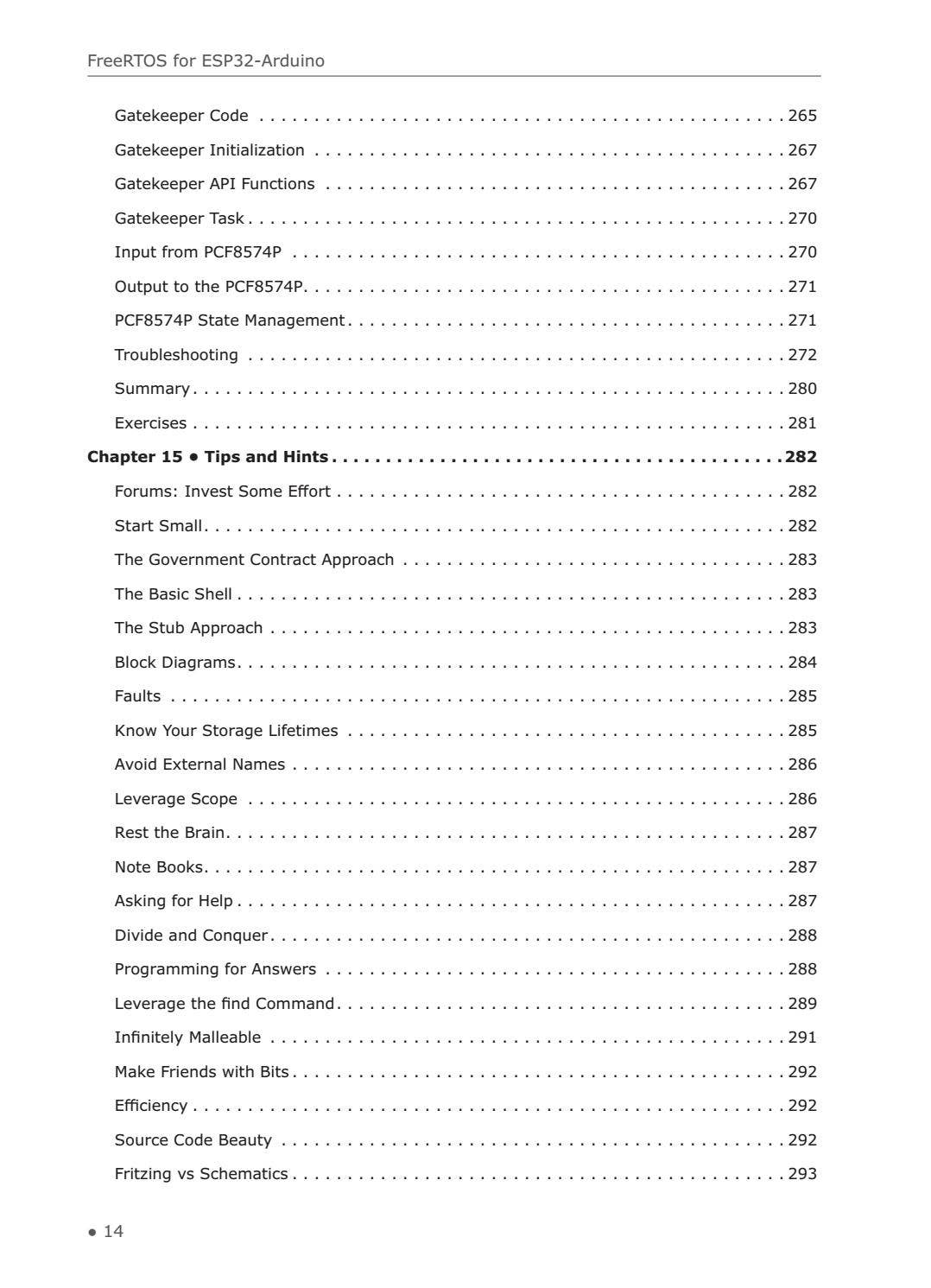 FreeRTOS for ESP32-Arduino

Gatekeeper Code 265

Gatekeeper Initialization 267

Gatekeeper API Functions 267

Gatekeeper Task 270

Input from PCF8574P 270

Output to the PCF8574P 271

PCF8574P State Management 271

Troubleshooting 272

Summary 280

Exercises 281

Chapter 15 • Tips and Hints 282

Forums: Invest Some Effort 282

Start Small 282

The Government Contract Approach 283

The Basic Shell 283

The Stub Approach 283

Block Diagrams 284

Faults 285

Know Your Storage Lifetimes 285

Avoid External Names 286

Leverage Scope 286

Rest the Brain 287

Note Books 287

Asking for Help 287

Divide and Conquer 288

Programming for Answers 288

Leverage the find Command 289

Infinitely Malleable 291

Make Friends with Bits 292

Efficiency 292

Source Code Beauty 292

Fritzing vs Schematics 293

• 14